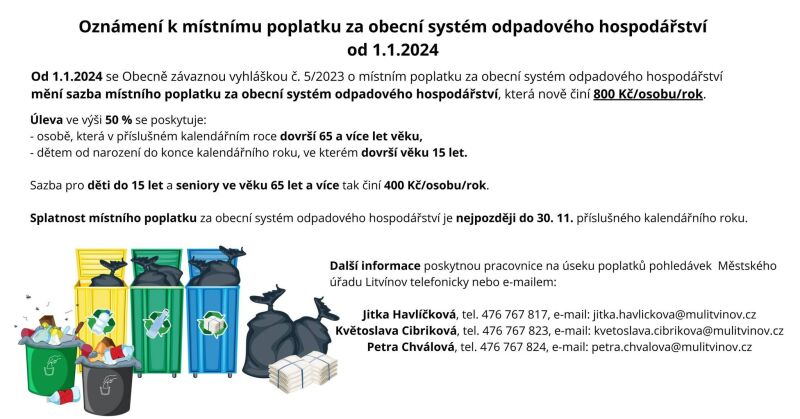 Oznámení k místnímu poplatku za obecní systém odpadového hospodářství od 1.1.2024

Od 1.1.2024 se Obecně závaznou vyhláškou č. 5/2023 o místním poplatku za obecní systém odpadového hospodářství mění sazba místního poplatku za obecní systém odpadového hospodářství, která nově činí 800 Kč/osobu/rok.

Úleva ve výši 50 % se poskytuje:
- osobě, která v příslušném kalendářním roce dovrší 65 a více let věku,
- dětem od narození do konce kalendářního roku, ve kterém dovrší věku 15 let.

Sazba pro děti do 15 let a seniory ve věku 65 let a více tak činí 400 Kč/osobu/rok.

Splatnost místního poplatku za obecní systém odpadového hospodářství je nejpozději do 30. 11. příslušného kalendářního roku.

Další informace poskytnou pracovnice na úseku poplatků pohledávek Městského úřadu Litvínov telefonicky nebo e-mailem:

Jitka Havlíčková, tel. 476 767 817, e-mail: jitka.havlickova@mulitvinov.cz
Květoslava Cibriková, tel. 476 767 823, e-mail: kvetoslava.cibrikova@mulitvinov.cz
Petra Chválová, tel. 476 767 824, e-mail: petra.chvalova@mulitvinov.cz